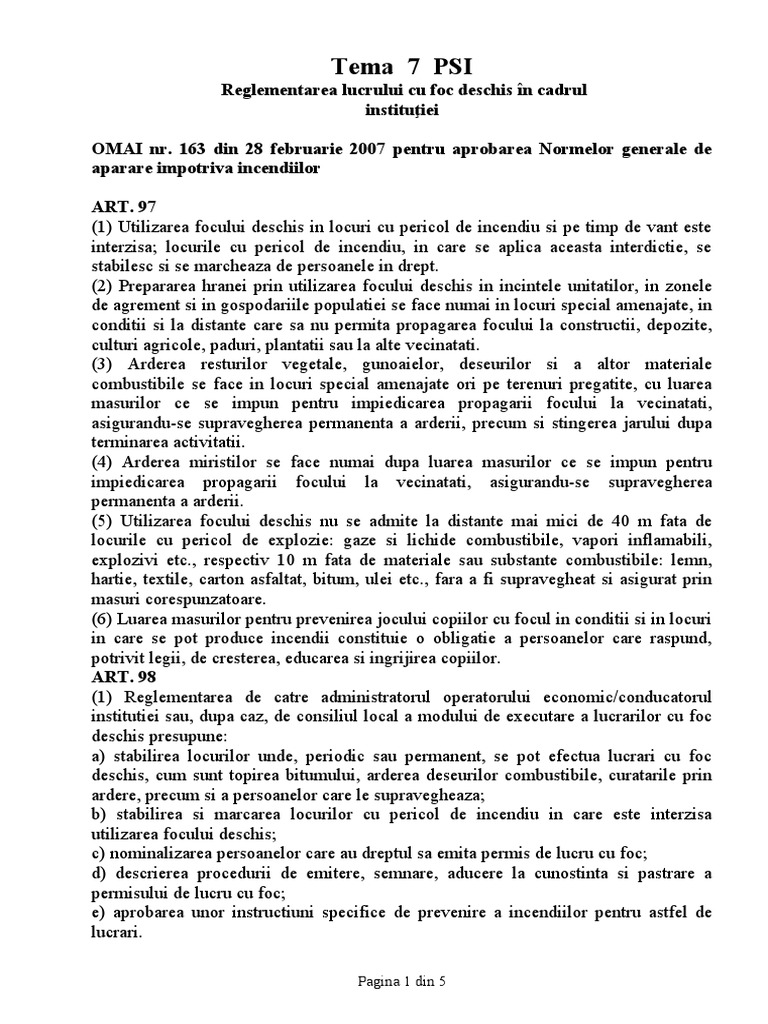 Tema 7 PSI
Reglementarea lucrului cu foc deschis în cadrul instituției

OMAI nr. 163 din 28 februarie 2007 pentru aprobarea Normelor generale de aparare impotriva incendiilor

ART. 97
(1) Utilizarea focului deschis in locuri cu pericol de incendiu si pe timp de vant este interzisa; locurile cu pericol de incendiu, in care se aplica aceasta interdictie, se stabilesc si se marcheaza de persoanele in drept.
(2) Prepararea hranei prin utilizarea focului deschis in incintele unitatilor, in zonele de agrement si in gospodariile populatiei se face numai in locuri special amenajate, in conditii si la distante care sa nu permita propagarea focului la constructii, depozite, culturi agricole, paduri, plantatii sau la alte vecinatati.
(3) Arderea resturilor vegetale, gunoaielor, deseurilor si a altor materiale combustibile se face in locuri special amenajate ori pe terenuri pregatite, cu luarea masurilor ce se impun pentru impiedicarea propagarii focului la vecinatati, asigurandu-se supravegherea permanenta a arderii, precum si stingerea jarului dupa terminarea activitatii.
(4) Arderea miristilor se face numai dupa luarea masurilor ce se impun pentru impiedicarea propagarii focului la vecinatati, asigurandu-se supravegherea permanenta a arderii.
(5) Utilizarea focului deschis nu se admite la distante mai mici de 40 m fata de locurile cu pericol de explozie: gaze si lichide combustibile, vapori inflamabili, explozivi etc., respectiv 10 m fata de materiale sau substante combustibile: lemn, hartie, textile, carton asfaltat, bitum, ulei etc., fara a fi supravegheat si asigurat prin masuri corespunzatoare.
(6) Luarea masurilor pentru prevenirea jocului copiilor cu focul in conditii si in locuri in care se pot produce incendii constituie o obligatie a persoanelor care raspund, potrivit legii, de cresterea, educarea si ingrijirea copiilor.
ART. 98
(1) Reglementarea de catre administratorul operatorului economic/conducatorul institutiei sau, dupa caz, de consiliul local a modului de executare a lucrarilor cu foc deschis presupune:
a) stabilirea locurilor unde, periodic sau permanent, se pot efectua lucrari cu foc deschis, cum sunt topirea bitumului, arderea deseurilor combustibile, curatarile prin ardere, precum si a persoanelor care le supravegheaza;
b) stabilirea si marcarea locurilor cu pericol de incendiu in care este interzisa utilizarea focului deschis;
c) nominalizarea persoanelor care au dreptul sa emita permis de lucru cu foc;
d) descrierea procedurii de emitere, semnare, aducere la cunostinta si pastrare a permisului de lucru cu foc;
e) aprobarea unor instructiuni specifice de prevenire a incendiilor pentru astfel de lucrari.

Pagina 1 din 5